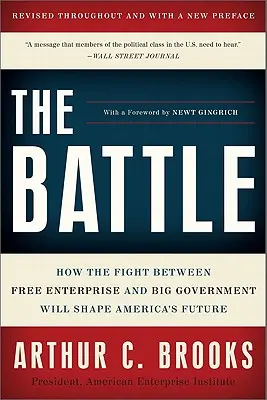 REVISED THROUGHOUT AND WITH A NEW PREFACE

"A message that members of the political class in the U.S. need to hear."
—WALL STREET JOURNAL

THE

With a Foreword by NEWT GINGRICH

BATTLE

HOW THE FIGHT BETWEEN FREE ENTERPRISE AND BIG GOVERNMENT WILL SHAPE AMERICA'S FUTURE

ARTHUR C. BROOKS

President, American Enterprise Institute